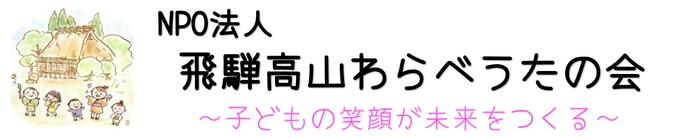 NPO法人
飛騨高山わらべうたの会
～子どもの笑顔が未来をつくる～